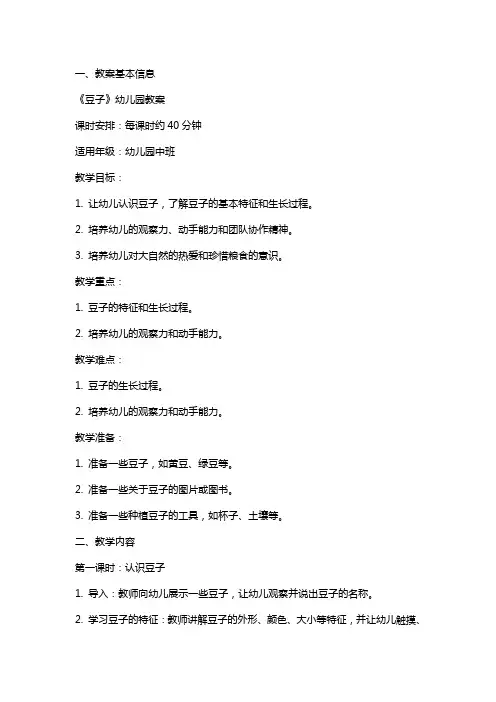 一、教案基本信息

《豆子》幼儿园教案

课时安排：每课时约 40 分钟

适用年级：幼儿园中班

教学目标：

1. 让幼儿认识豆子，了解豆子的基本特征和生长过程。

2. 培养幼儿的观察力、动手能力和团队协作精神。

3. 培养幼儿对大自然的热爱和珍惜粮食的意识。

教学重点：

1. 豆子的特征和生长过程。

2. 培养幼儿的观察力和动手能力。

教学难点：

1. 豆子的生长过程。

2. 培养幼儿的观察力和动手能力。

教学准备：

1. 准备一些豆子，如黄豆、绿豆等。

2. 准备一些关于豆子的图片或图书。

3. 准备一些种植豆子的工具，如杯子、土壤等。

二、教学内容

第一课时：认识豆子

1. 导入：教师向幼儿展示一些豆子，让幼儿观察并说出豆子的名称。

2. 学习豆子的特征：教师讲解豆子的外形、颜色、大小等特征，并让幼儿触摸、